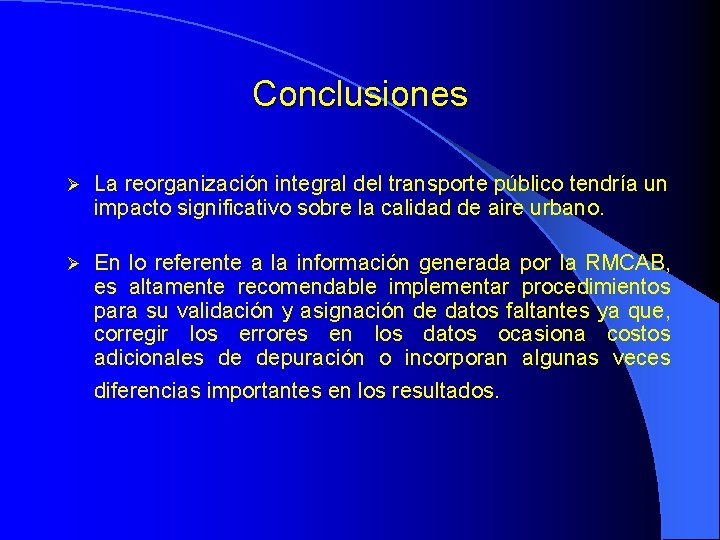 Conclusiones

➢ La reorganización integral del transporte público tendría un impacto significativo sobre la calidad de aire urbano.

➢ En lo referente a la información generada por la RMCAB, es altamente recomendable implementar procedimientos para su validación y asignación de datos faltantes ya que, corregir los errores en los datos ocasiona costos adicionales de depuración o incorporan algunas veces diferencias importantes en los resultados.